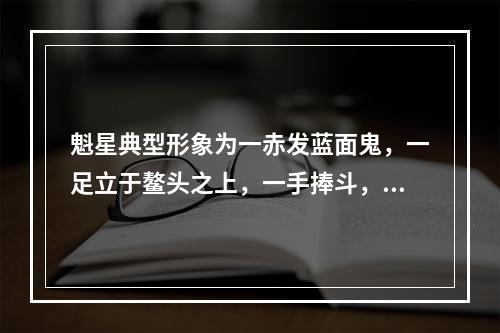 魁星典型形象为一赤发蓝面鬼，一足立于鳌头之上，一手捧斗，...